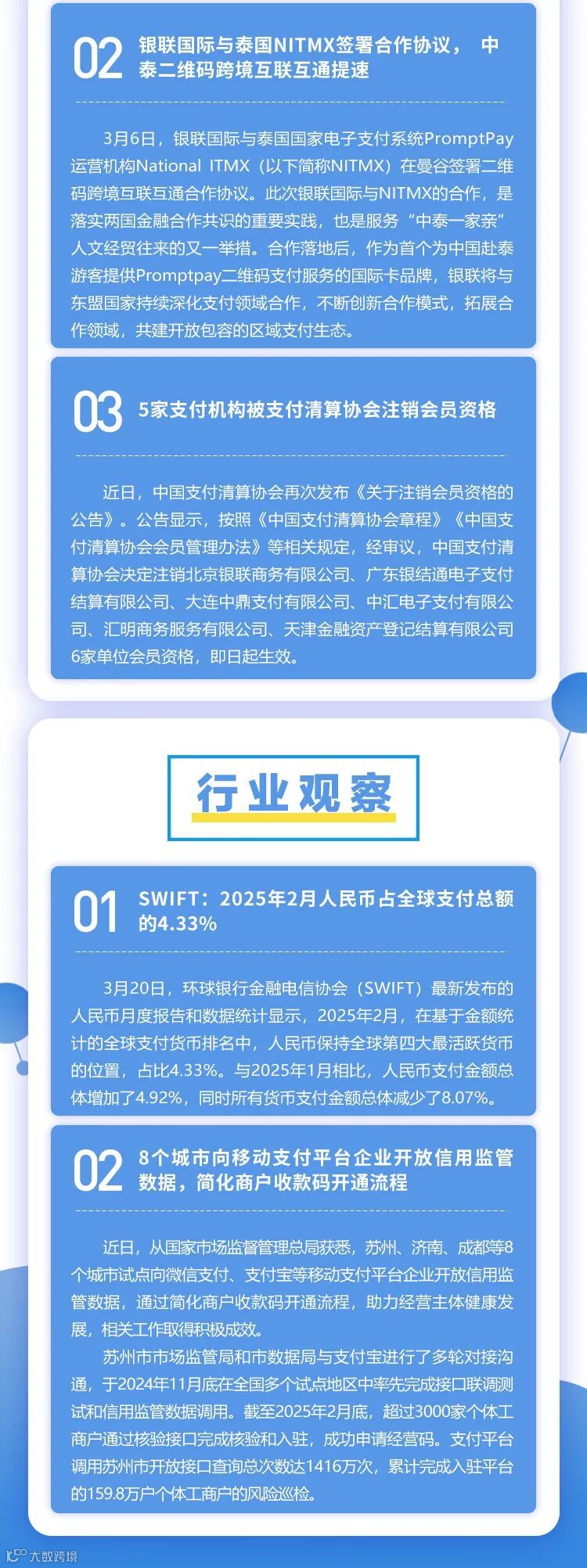 02 银联国际与泰国NITMX签署合作协议，中泰二维码跨境互联互通提速

3月6日，银联国际与泰国国家电子支付系统PromptPay运营机构National ITMX（以下简称NITMX）在曼谷签署二维码跨境互联互通合作协议。此次银联国际与NITMX的合作，是落实两国金融合作共识的重要实践，也是服务“中泰一家亲”人文经贸往来的又一举措。合作落地后，作为首个为中国赴泰游客提供Promptpay二维码支付服务的国际卡品牌，银联将与东盟国家持续深化支付领域合作，不断创新合作模式，拓展合作领域，共建开放包容的区域支付生态。

03 5家支付机构被支付清算协会注销会员资格

近日，中国支付清算协会再次发布《关于注销会员资格的公告》。公告显示，按照《中国支付清算协会章程》《中国支付清算协会会员管理办法》等相关规定，经审议，中国支付清算协会决定注销北京银联商务有限公司、广东银结通电子支付结算有限公司、大连中鼎支付有限公司、中汇电子支付有限公司、汇明商务服务有限公司、天津金融资产登记结算有限公司6家单位会员资格，即日起生效。

行业观察

01 SWIFT：2025年2月人民币占全球支付总额的4.33%

3月20日，环球银行金融电信协会（SWIFT）最新发布的人民币月度报告和数据统计显示，2025年2月，在基于金额统计的全球支付货币排名中，人民币保持全球第四大最活跃货币的位置，占比4.33%。与2025年1月相比，人民币支付金额总体增加了4.92%，同时所有货币支付金额总体减少了8.07%。

02 8个城市向移动支付平台企业开放信用监管数据，简化商户收款码开通流程

近日，从国家市场监督管理总局获悉，苏州、济南、成都等8个城市试点向微信支付、支付宝等移动支付平台企业开放信用监管数据，通过简化商户收款码开通流程，助力经营主体健康发展，相关工作取得积极成效。

苏州市市场监管局和市数据局与支付宝进行了多轮对接沟通，于2024年11月底在全国多个试点地区中率先完成接口联调测试和信用监管数据调用。截至2025年2月底，超过3000家个体工商户通过核验接口完成核验和入驻，成功申请经营码。支付平台调用苏州市开放接口查询总次数达1416万次，累计完成入驻平台的159.8万户个体工商户的风险巡检。

大数跨境